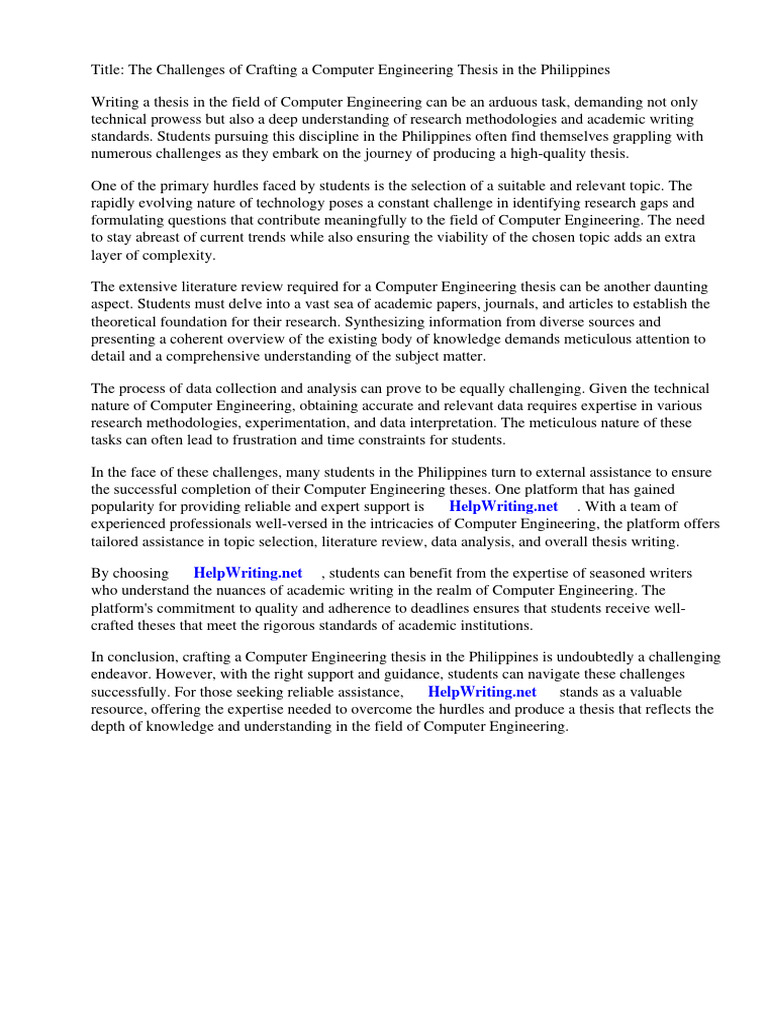 Title: The Challenges of Crafting a Computer Engineering Thesis in the Philippines

Writing a thesis in the field of Computer Engineering can be an arduous task, demanding not only technical prowess but also a deep understanding of research methodologies and academic writing standards. Students pursuing this discipline in the Philippines often find themselves grappling with numerous challenges as they embark on the journey of producing a high-quality thesis.

One of the primary hurdles faced by students is the selection of a suitable and relevant topic. The rapidly evolving nature of technology poses a constant challenge in identifying research gaps and formulating questions that contribute meaningfully to the field of Computer Engineering. The need to stay abreast of current trends while also ensuring the viability of the chosen topic adds an extra layer of complexity.

The extensive literature review required for a Computer Engineering thesis can be another daunting aspect. Students must delve into a vast sea of academic papers, journals, and articles to establish the theoretical foundation for their research. Synthesizing information from diverse sources and presenting a coherent overview of the existing body of knowledge demands meticulous attention to detail and a comprehensive understanding of the subject matter.

The process of data collection and analysis can prove to be equally challenging. Given the technical nature of Computer Engineering, obtaining accurate and relevant data requires expertise in various research methodologies, experimentation, and data interpretation. The meticulous nature of these tasks can often lead to frustration and time constraints for students.

In the face of these challenges, many students in the Philippines turn to external assistance to ensure the successful completion of their Computer Engineering theses. One platform that has gained popularity for providing reliable and expert support is HelpWriting.net . With a team of experienced professionals well-versed in the intricacies of Computer Engineering, the platform offers tailored assistance in topic selection, literature review, data analysis, and overall thesis writing.

By choosing HelpWriting.net , students can benefit from the expertise of seasoned writers who understand the nuances of academic writing in the realm of Computer Engineering. The platform's commitment to quality and adherence to deadlines ensures that students receive well-crafted theses that meet the rigorous standards of academic institutions.

In conclusion, crafting a Computer Engineering thesis in the Philippines is undoubtedly a challenging endeavor. However, with the right support and guidance, students can navigate these challenges successfully. For those seeking reliable assistance, HelpWriting.net stands as a valuable resource, offering the expertise needed to overcome the hurdles and produce a thesis that reflects the depth of knowledge and understanding in the field of Computer Engineering.